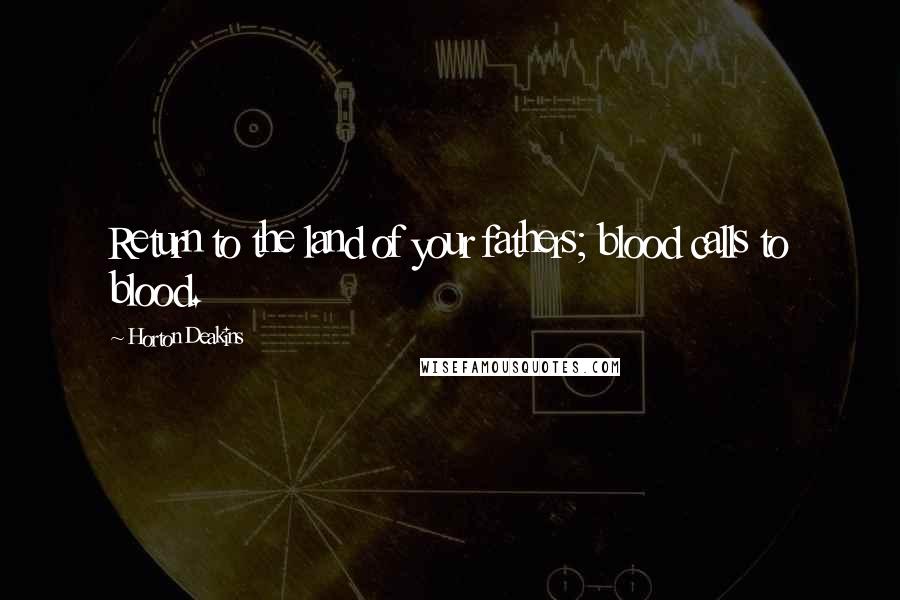 Return to the land of your fathers; blood calls to blood.

~ Horton Deakins

WISEFAMOUSQUOTES.COM